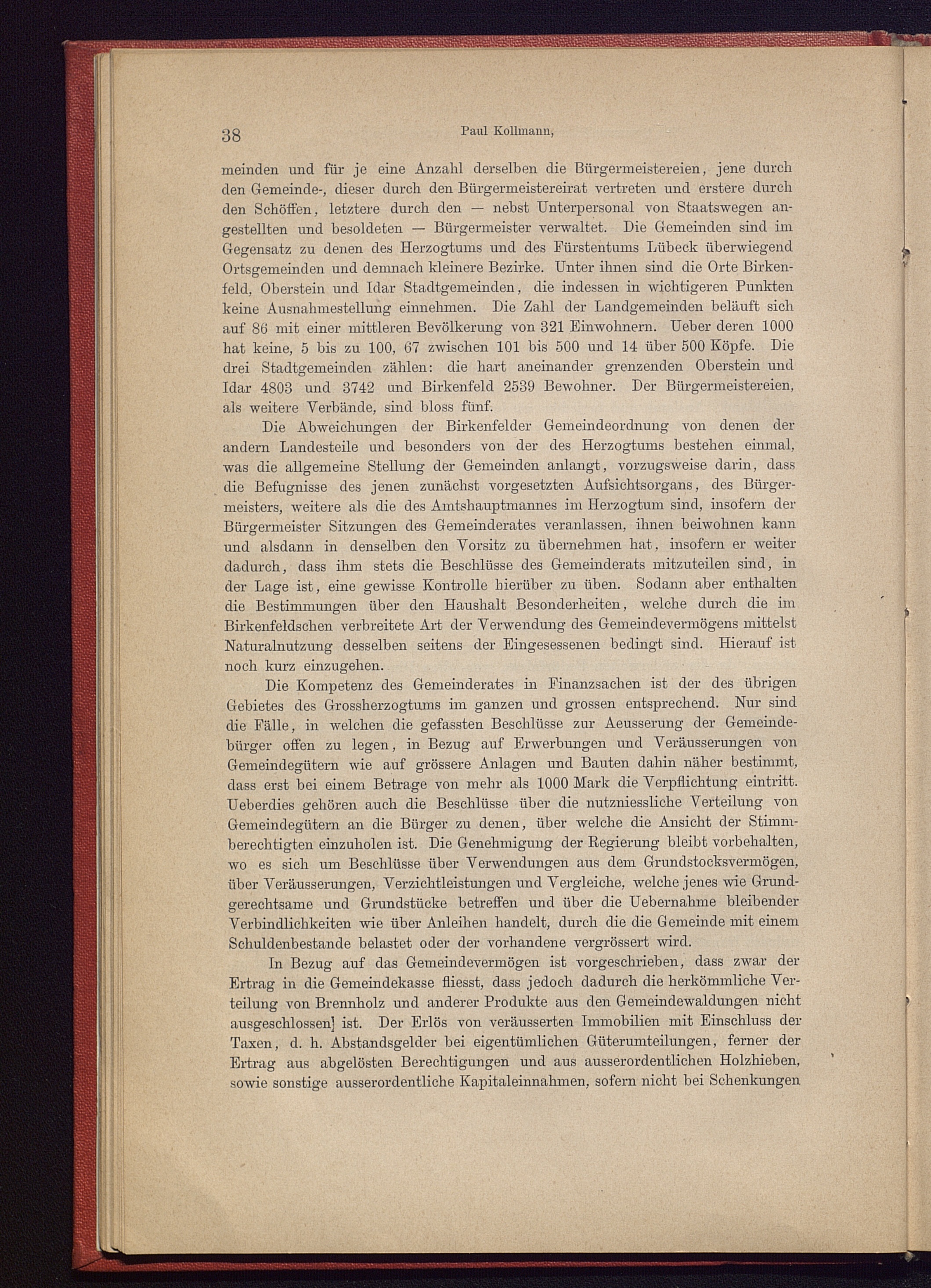 38 Paul Kollmann,

meinden und für je eine Anzahl derselben die Bürgermeistereien, jene durch den Gemeinde-, dieser durch den Bürgermeistereirat vertreten und erstere durch den Schöffen, letztere durch den — nebst Unterpersonal von Staatswegen angestellten und besoldeten — Bürgermeister verwaltet. Die Gemeinden sind im Gegensatz zu denen des Herzogtums und des Fürstentums Lübeck überwiegend Ortsgemeinden und demnach kleinere Bezirke. Unter ihnen sind die Orte Birkenfeld, Oberstein und Idar Stadtgemeinden, die indessen in wichtigeren Punkten keine Ausnahmestellung einnehmen. Die Zahl der Landgemeinden beläuft sich auf 86 mit einer mittleren Bevölkerung von 321 Einwohnern. Ueber deren 1000 hat keine, 5 bis zu 100, 67 zwischen 101 bis 500 und 14 über 500 Köpfe. Die drei Stadtgemeinden zählen: die hart aneinander grenzenden Oberstein und Idar 4803 und 3742 und Birkenfeld 2539 Bewohner. Der Bürgermeistereien, als weitere Verbände, sind bloss fünf.

Die Abweichungen der Birkenfelder Gemeindeordnung von denen der andern Landesteile und besonders von der des Herzogtums bestehen einmal, was die allgemeine Stellung der Gemeinden anlangt, vorzugsweise darin, dass die Befugnisse des jenen zunächst vorgesetzten Aufsichtsorgans, des Bürgermeisters, weitere als die des Amtshauptmannes im Herzogtum sind, insofern der Bürgermeister Sitzungen des Gemeinderates veranlassen, ihnen beiwohnen kann und alsdann in denselben den Vorsitz zu übernehmen hat, insofern er weiter dadurch, dass ihm stets die Beschlüsse des Gemeinderats mitzuteilen sind, in der Lage ist, eine gewisse Kontrolle hierüber zu üben. Sodann aber enthalten die Bestimmungen über den Haushalt Besonderheiten, welche durch die im Birkenfeldschen verbreitete Art der Verwendung des Gemeindevermögens mittelst Naturalnutzung desselben seitens der Eingesessenen bedingt sind. Hierauf ist noch kurz einzugehen.

Die Kompetenz des Gemeinderates in Finanzsachen ist der des übrigen Gebietes des Grossherzogtums im ganzen und grossen entsprechend. Nur sind die Fälle, in welchen die gefassten Beschlüsse zur Aeusserung der Gemeindebürger offen zu legen, in Bezug auf Erwerbungen und Veräusserungen von Gemeindegütern wie auf grössere Anlagen und Bauten dahin näher bestimmt, dass erst bei einem Betrage von mehr als 1000 Mark die Verpflichtung eintritt. Ueberdies gehören auch die Beschlüsse über die nutzniessliche Verteilung von Gemeindegütern an die Bürger zu denen, über welche die Ansicht der Stimmberechtigten einzuholen ist. Die Genehmigung der Regierung bleibt vorbehalten, wo es sich um Beschlüsse über Verwendungen aus dem Grundstocksvermögen, über Veräusserungen, Verzichtleistungen und Vergleiche, welche jenes wie Grundgerechtsame und Grundstücke betreffen und über die Uebernahme bleibender Verbindlichkeiten wie über Anleihen handelt, durch die die Gemeinde mit einem Schuldenbestande belastet oder der vorhandene vergrössert wird.

In Bezug auf das Gemeindevermögen ist vorgeschrieben, dass zwar der Ertrag in die Gemeindekasse fliesst, dass jedoch dadurch die herkömmliche Verteilung von Brennholz und anderer Produkte aus den Gemeindewaldungen nicht ausgeschlossen] ist. Der Erlös von veräusserten Immobilien mit Einschluss der Taxen, d. h. Abstandsgelder bei eigentümlichen Güterumteilungen, ferner der Ertrag aus abgelösten Berechtigungen und aus ausserordentlichen Holzhieben, sowie sonstige ausserordentliche Kapitaleinnahmen, sofern nicht bei Schenkungen